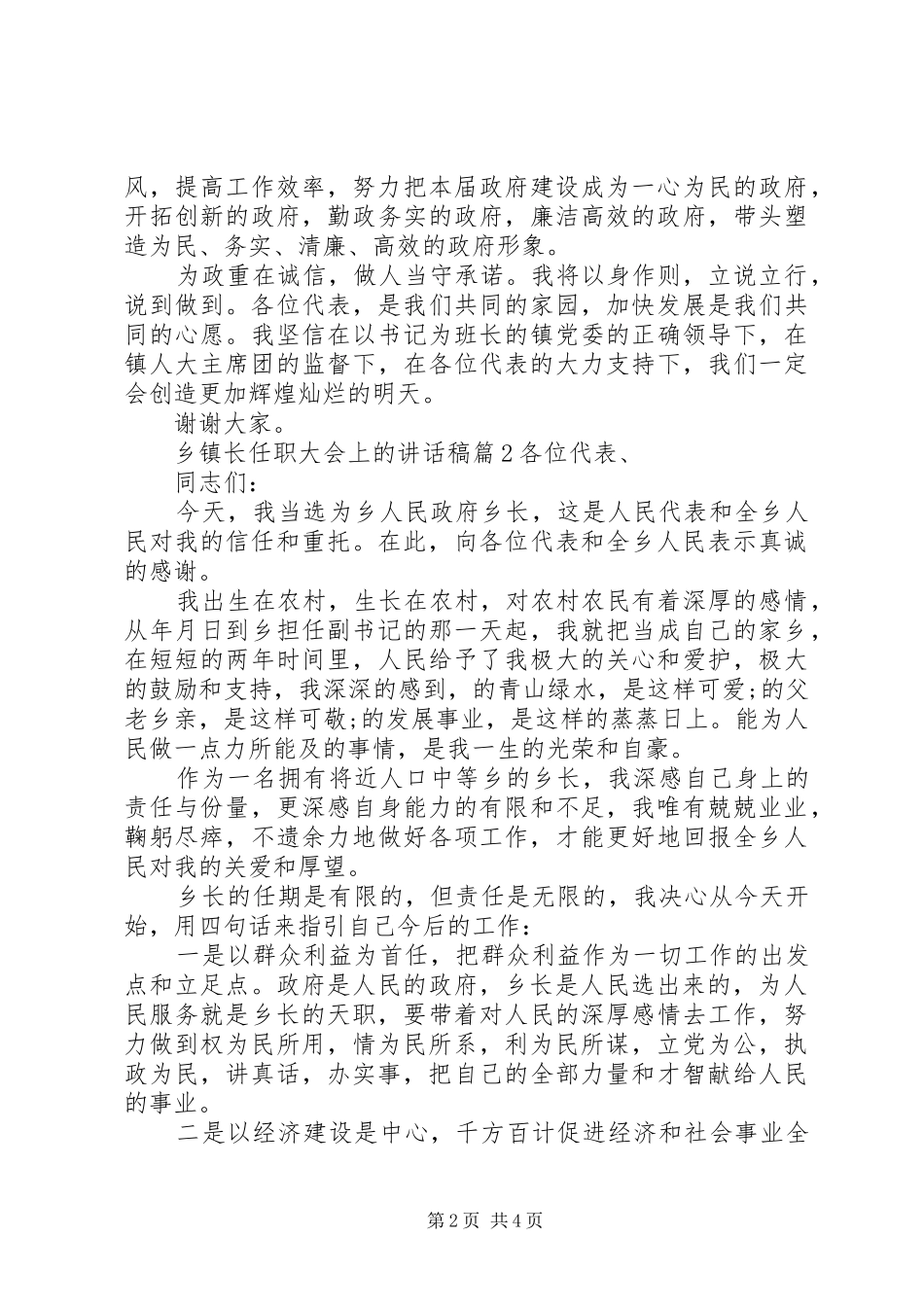 风，提高工作效率，努力把本届政府建设成为一心为民的政府，开拓创新的政府，勤政务实的政府，廉洁高效的政府，带头塑造为民、务实、清廉、高效的政府形象。

为政重在诚信，做人当守承诺。我将以身作则，立说立行，说到做到。各位代表，是我们共同的家园，加快发展是我们共同的心愿。我坚信在以书记为班长的镇党委的正确领导下，在镇人大主席团的监督下，在各位代表的大力支持下，我们一定会创造更加辉煌灿烂的明天。

谢谢大家。

乡镇长任职大会上的讲话稿篇2各位代表、

同志们：

今天，我当选为乡人民政府乡长，这是人民代表和全乡人民对我的信任和重托。在此，向各位代表和全乡人民表示真诚的感谢。

我出生在农村，生长在农村，对农村农民有着深厚的感情，从年月日到乡担任副书记的那一天起，我就把当成自己的家乡，在短短的两年时间里，人民给予了我极大的关心和爱护，极大的鼓励和支持，我深深的感到，的青山绿水，是这样可爱;的父老乡亲，是这样可敬;的发展事业，是这样的蒸蒸日上。能为人民做一点力所能及的事情，是我一生的光荣和自豪。

作为一名拥有将近人口中等乡的乡长，我深感自己身上的责任与份量，更深感自身能力的有限和不足，我唯有兢兢业业，鞠躬尽瘁，不遗余力地做好各项工作，才能更好地回报全乡人民对我的关爱和厚望。

乡长的任期是有限的，但责任是无限的，我决心从今天开始，用四句话来指引自己今后的工作：

一是以群众利益为首任，把群众利益作为一切工作的出发点和立足点。政府是人民的政府，乡长是人民选出来的，为人民服务就是乡长的天职，要带着对人民的深厚感情去工作，努力做到权为民所用，情为民所系，利为民所谋，立党为公，执政为民，讲真话，办实事，把自己的全部力量和才智献给人民的事业。

二是以经济建设是中心，千方百计促进经济和社会事业全

第2页 共4页